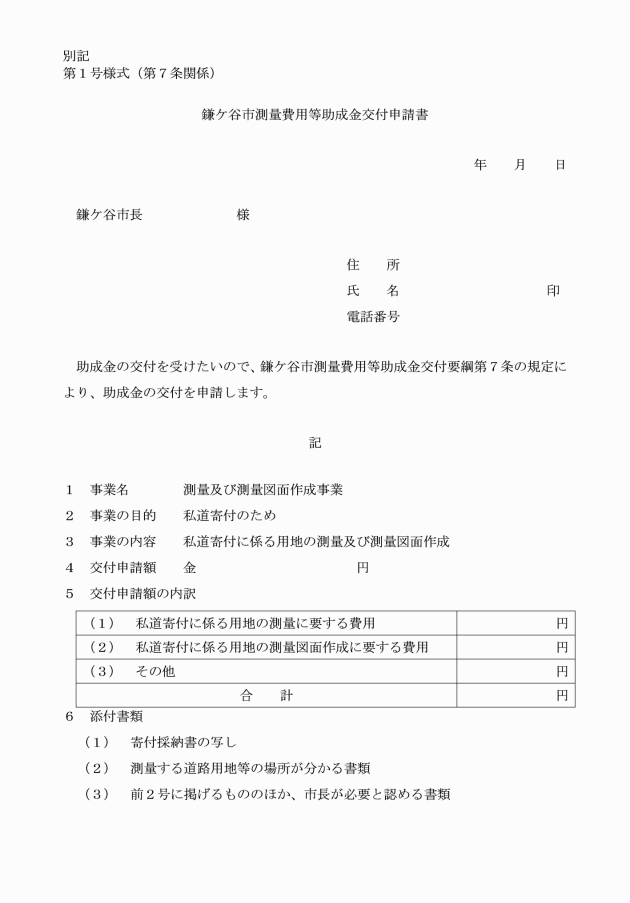 別記
第１号様式（第７条関係）

鎌ケ谷市測量費用等助成金交付申請書

年　　月　　日

鎌ケ谷市長　　　　　　様

住　　所
氏　　名　　　　　　　　　　印
電話番号

助成金の交付を受けたいので、鎌ケ谷市測量費用等助成金交付要綱第７条の規定により、助成金の交付を申請します。

記

１　事業名　　　　測量及び測量図面作成事業
２　事業の目的　　私道寄付のため
３　事業の内容　　私道寄付に係る用地の測量及び測量図面作成
４　交付申請額　　金　　　　　　　　　　円
５　交付申請額の内訳

| （１）　私道寄付に係る用地の測量に要する費用 | 円 |
|---|---|
| （２）　私道寄付に係る用地の測量図面作成に要する費用 | 円 |
| （３）　その他 | 円 |
| 合　　計 | 円 |

６　添付書類
（１）　寄付採納書の写し
（２）　測量する道路用地等の場所が分かる書類
（３）　前２号に掲げるもののほか、市長が必要と認める書類